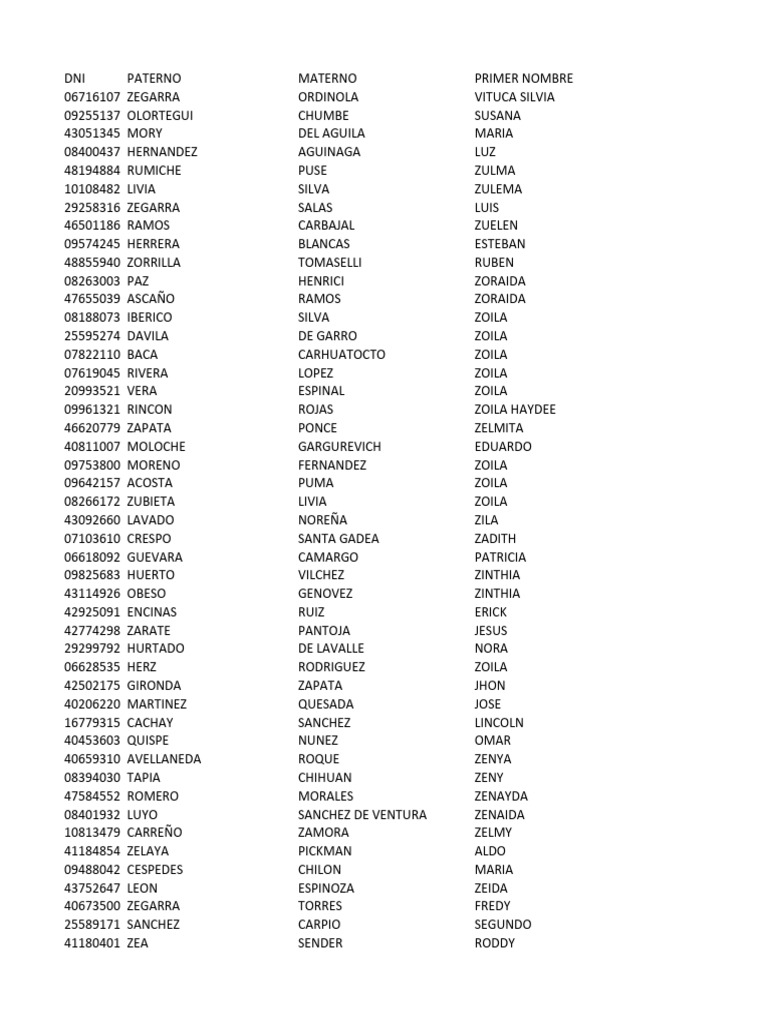 | DNI | PATERNO | MATERNO | PRIMER NOMBRE |
|---|---|---|---|
| 06716107 | ZEGARRA | ORDINOLA | VITUCA SILVIA |
| 09255137 | OLORTEGUI | CHUMBE | SUSANA |
| 43051345 | MORY | DEL AGUILA | MARIA |
| 08400437 | HERNANDEZ | AGUINAGA | LUZ |
| 48194884 | RUMICHE | PUSE | ZULMA |
| 10108482 | LIVIA | SILVA | ZULEMA |
| 29258316 | ZEGARRA | SALAS | LUIS |
| 46501186 | RAMOS | CARBAJAL | ZUELEN |
| 09574245 | HERRERA | BLANCAS | ESTEBAN |
| 48855940 | ZORRILLA | TOMASELLI | RUBEN |
| 08263003 | PAZ | HENRICI | ZORAIDA |
| 47655039 | ASCAÑO | RAMOS | ZORAIDA |
| 08188073 | IBERICO | SILVA | ZOILA |
| 25595274 | DAVILA | DE GARRO | ZOILA |
| 07822110 | BACA | CARHUATOCTO | ZOILA |
| 07619045 | RIVERA | LOPEZ | ZOILA |
| 20993521 | VERA | ESPINAL | ZOILA |
| 09961321 | RINCON | ROJAS | ZOILA HAYDEE |
| 46620779 | ZAPATA | PONCE | ZELMITA |
| 40811007 | MOLOCHE | GARGUREVICH | EDUARDO |
| 09753800 | MORENO | FERNANDEZ | ZOILA |
| 09642157 | ACOSTA | PUMA | ZOILA |
| 08266172 | ZUBIETA | LIVIA | ZOILA |
| 43092660 | LAVADO | NOREÑA | ZILA |
| 07103610 | CRESPO | SANTA GADEA | ZADITH |
| 06618092 | GUEVARA | CAMARGO | PATRICIA |
| 09825683 | HUERTO | VILCHEZ | ZINTHIA |
| 43114926 | OBESO | GENOVEZ | ZINTHIA |
| 42925091 | ENCINAS | RUIZ | ERICK |
| 42774298 | ZARATE | PANTOJA | JESUS |
| 29299792 | HURTADO | DE LAVALLE | NORA |
| 06628535 | HERZ | RODRIGUEZ | ZOILA |
| 42502175 | GIRONDA | ZAPATA | JHON |
| 40206220 | MARTINEZ | QUESADA | JOSE |
| 16779315 | CACHAY | SANCHEZ | LINCOLN |
| 40453603 | QUISPE | NUNEZ | OMAR |
| 40659310 | AVELLANEDA | ROQUE | ZENYA |
| 08394030 | TAPIA | CHIHUAN | ZENY |
| 47584552 | ROMERO | MORALES | ZENAYDA |
| 08401932 | LUYO | SANCHEZ DE VENTURA | ZENAIDA |
| 10813479 | CARREÑO | ZAMORA | ZELMY |
| 41184854 | ZELAYA | PICKMAN | ALDO |
| 09488042 | CESPEDES | CHILON | MARIA |
| 43752647 | LEON | ESPINOZA | ZEIDA |
| 40673500 | ZEGARRA | TORRES | FREDY |
| 25589171 | SANCHEZ | CARPIO | SEGUNDO |
| 41180401 | ZEA | SENDER | RODDY |